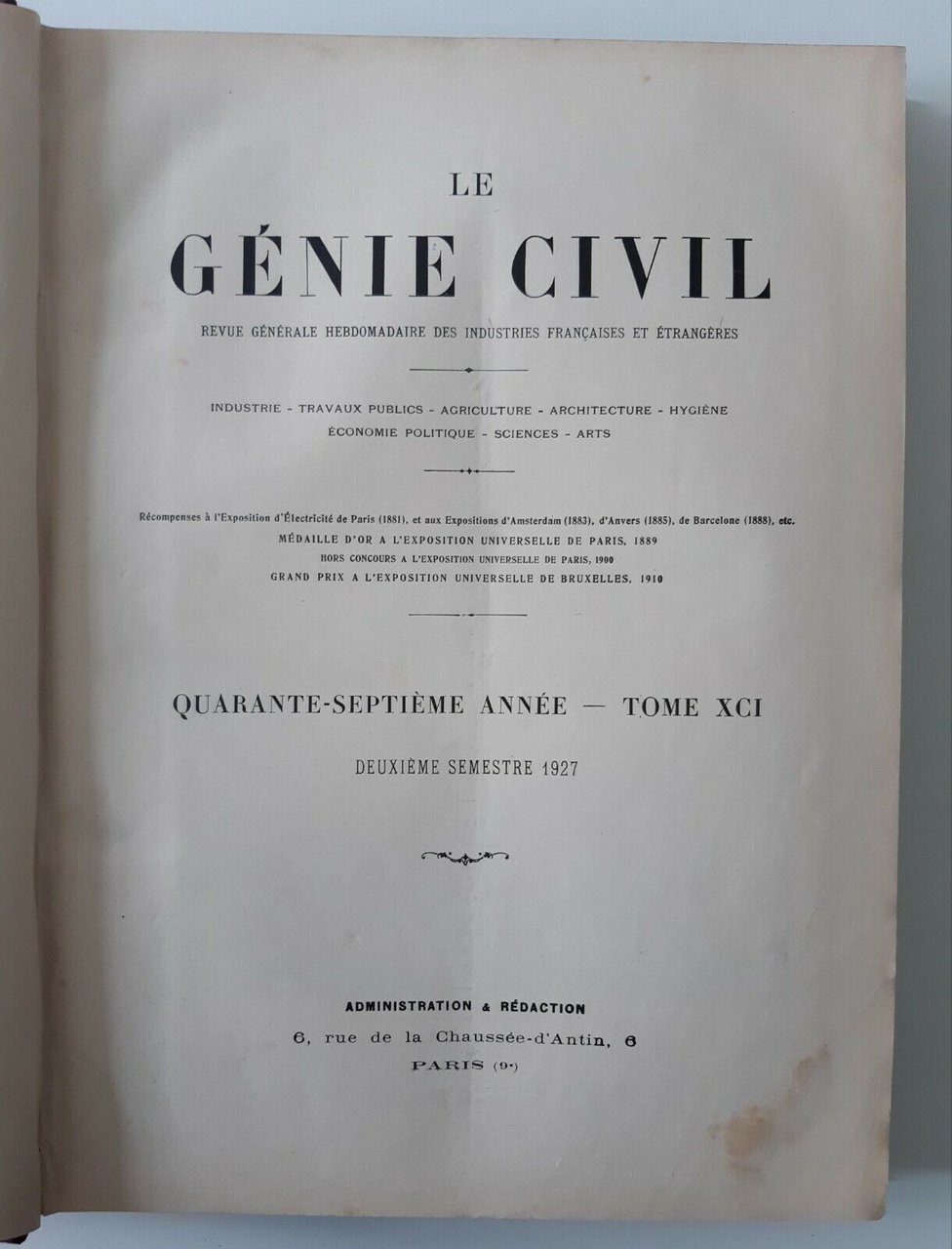 LE
GÉNIE CIVIL

REVUE GÉNÉRALE HEBDOMADAIRE DES INDUSTRIES FRANÇAISES ET ÉTRANGÈRES

INDUSTRIE - TRAVAUX PUBLICS - AGRICULTURE - ARCHITECTURE - HYGIÈNE
ÉCONOMIE POLITIQUE - SCIENCES - ARTS

Récompenses à l'Exposition d'Électricité de Paris (1881), et aux Expositions d'Amsterdam (1883), d'Anvers (1885), de Barcelone (1888), etc.
MÉDAILLE D'OR A L'EXPOSITION UNIVERSELLE DE PARIS, 1889
HORS CONCOURS A L'EXPOSITION UNIVERSELLE DE PARIS, 1900
GRAND PRIX A L'EXPOSITION UNIVERSELLE DE BRUXELLES, 1910

QUARANTE-SEPTIÈME ANNÉE — TOME XCI

DEUXIÈME SEMESTRE 1927

ADMINISTRATION & RÉDACTION
6, rue de la Chaussée-d'Antin, 6
PARIS (9e)